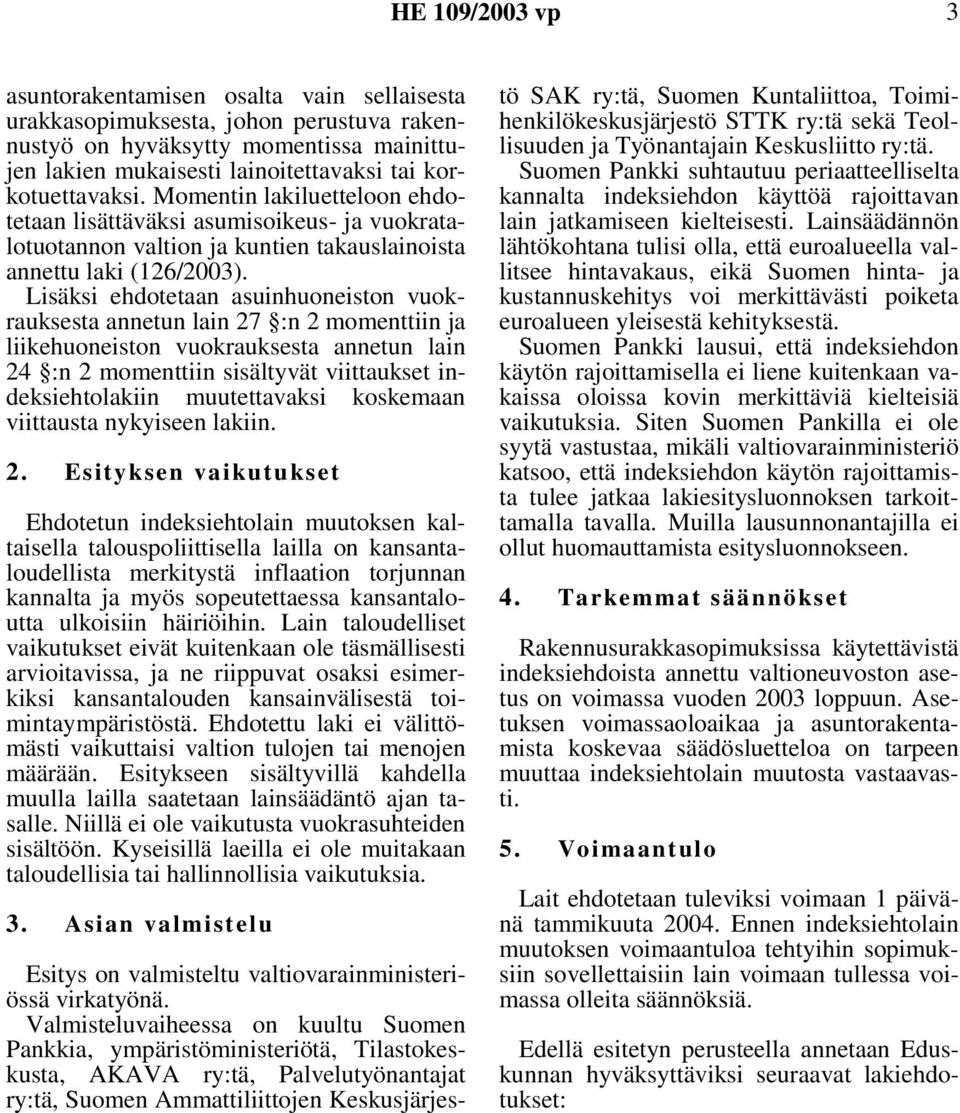 HE 109/2003 vp 3

asuntorakentamisen osalta vain sellaisesta urakkasopimuksesta, johon perustuva rakennustyö on hyväksytty momentissa mainittujen lakien mukaisesti lainoitettavaksi tai korkotuettavaksi. Momentin lakiluetteloon ehdotetaan lisättäväksi asumisoikeus- ja vuokratalotuotannon valtion ja kuntien takauslainoista annettu laki (126/2003).

Lisäksi ehdotetaan asuinhuoneiston vuokrauksesta annetun lain 27 §:n 2 momenttiin ja liikehuoneiston vuokrauksesta annetun lain 24 §:n 2 momenttiin sisältyvät viittaukset indeksiehtolakiin muutettavaksi koskemaan viittausta nykyiseen lakiin.

2. Esityksen vaikutukset

Ehdotetun indeksiehtolain muutoksen kaltaisella talouspoliittisella lailla on kansantaloudellista merkitystä inflaation torjunnan kannalta ja myös sopeutettaessa kansantaloutta ulkoisiin häiriöihin. Lain taloudelliset vaikutukset eivät kuitenkaan ole täsmällisesti arvioitavissa, ja ne riippuvat osaksi esimerkiksi kansantalouden kansainvälisestä toimintaympäristöstä. Ehdotettu laki ei välittömästi vaikuttaisi valtion tulojen tai menojen määrään. Esitykseen sisältyvillä kahdella muulla lailla saatetaan lainsäädäntö ajan tasalle. Niillä ei ole vaikutusta vuokrasuhteiden sisältöön. Kyseisillä laeilla ei ole muitakaan taloudellisia tai hallinnollisia vaikutuksia.

3. Asian valmistelu

Esitys on valmisteltu valtiovarainministeriössä virkatyönä.

Valmisteluvaiheessa on kuultu Suomen Pankkia, ympäristöministeriötä, Tilastokeskusta, AKAVA ry:tä, Palvelutyönantajat ry:tä, Suomen Ammattiliittojen Keskusjärjestö SAK ry:tä, Suomen Kuntaliittoa, Toimihenkilökeskusjärjestö STTK ry:tä sekä Teollisuuden ja Työnantajain Keskusliitto ry:tä.

Suomen Pankki suhtautuu periaatteelliselta kannalta indeksiehdon käyttöä rajoittavan lain jatkamiseen kielteisesti. Lainsäädännön lähtökohtana tulisi olla, että euroalueella vallitsee hintavakaus, eikä Suomen hinta- ja kustannuskehitys voi merkittävästi poiketa euroalueen yleisestä kehityksestä.

Suomen Pankki lausui, että indeksiehdon käytön rajoittamisella ei liene kuitenkaan vakaissa oloissa kovin merkittäviä kielteisiä vaikutuksia. Siten Suomen Pankilla ei ole syytä vastustaa, mikäli valtiovarainministeriö katsoo, että indeksiehdon käytön rajoittamista tulee jatkaa lakiesitysluonnoksen tarkoittamalla tavalla. Muilla lausunnonantajilla ei ollut huomauttamista esitysluonnokseen.

4. Tarkemmat säännökset

Rakennusurakkasopimuksissa käytettävistä indeksiehdoista annettu valtioneuvoston asetus on voimassa vuoden 2003 loppuun. Asetuksen voimassaoloaikaa ja asuntorakentamista koskevaa säädösluetteloa on tarpeen muuttaa indeksiehtolain muutosta vastaavasti.

5. Voimaantulo

Lait ehdotetaan tuleviksi voimaan 1 päivänä tammikuuta 2004. Ennen indeksiehtolain muutoksen voimaantuloa tehtyihin sopimuksiin sovellettaisiin lain voimaan tullessa voimassa olleita säännöksiä.

Edellä esitetyn perusteella annetaan Eduskunnan hyväksyttäviksi seuraavat lakiehdotukset: